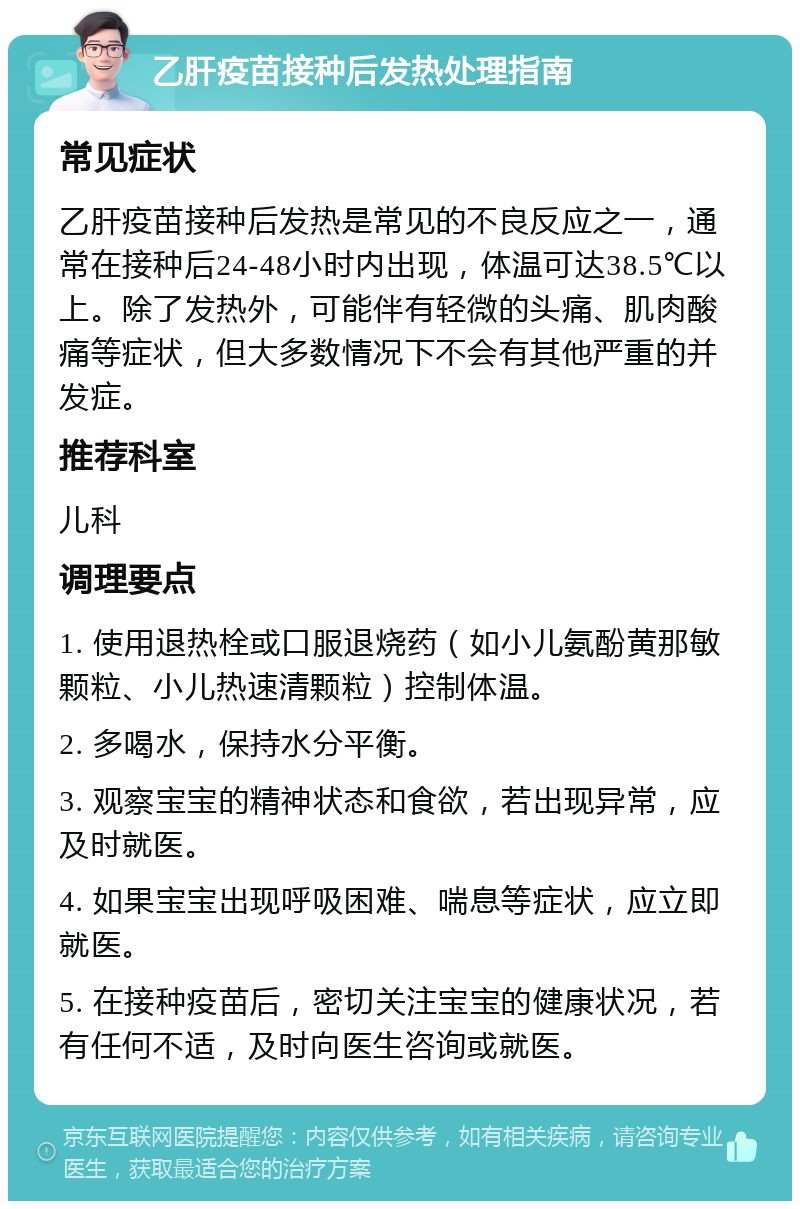 乙肝疫苗接种后发热处理指南

常见症状

乙肝疫苗接种后发热是常见的不良反应之一，通常在接种后24-48小时内出现，体温可达38.5℃以上。除了发热外，可能伴有轻微的头痛、肌肉酸痛等症状，但大多数情况下不会有其他严重的并发症。

推荐科室

儿科

调理要点

1. 使用退热栓或口服退烧药（如小儿氨酚黄那敏颗粒、小儿热速清颗粒）控制体温。

2. 多喝水，保持水分平衡。

3. 观察宝宝的精神状态和食欲，若出现异常，应及时就医。

4. 如果宝宝出现呼吸困难、喘息等症状，应立即就医。

5. 在接种疫苗后，密切关注宝宝的健康状况，若有任何不适，及时向医生咨询或就医。

京东互联网医院提醒您：内容仅供参考，如有相关疾病，请咨询专业医生，获取最适合您的治疗方案